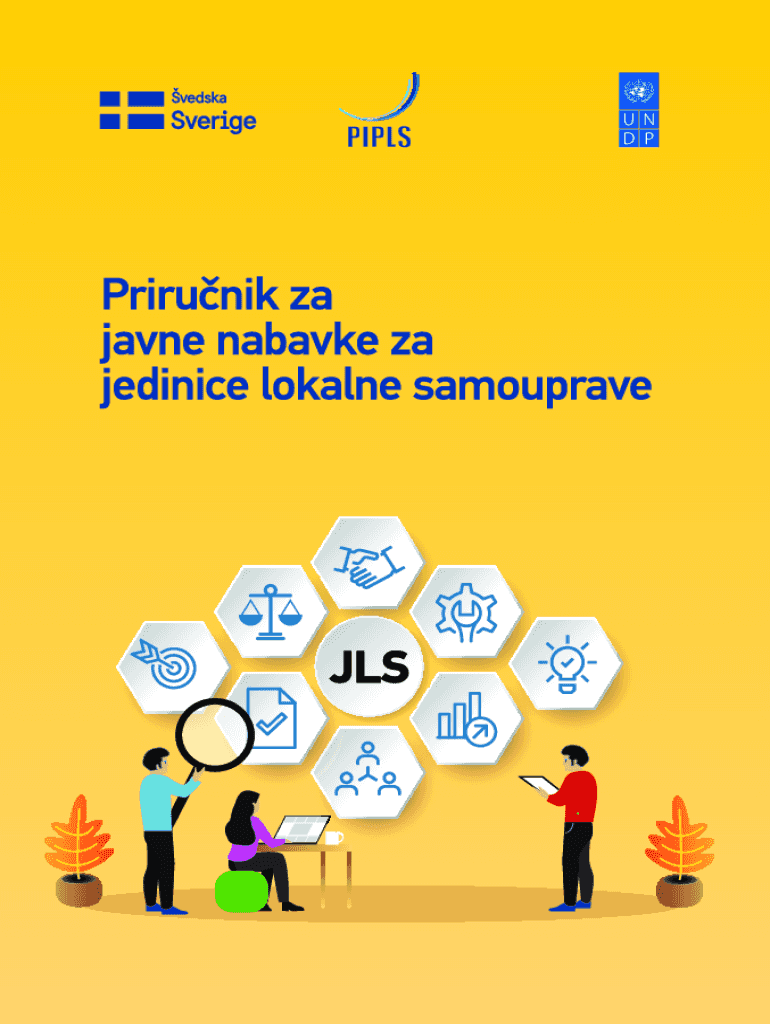 Švedska
Sverige

PIPLS

U N
D P

Priručnik za javne nabavke za jedinice lokalne samouprave

JLS